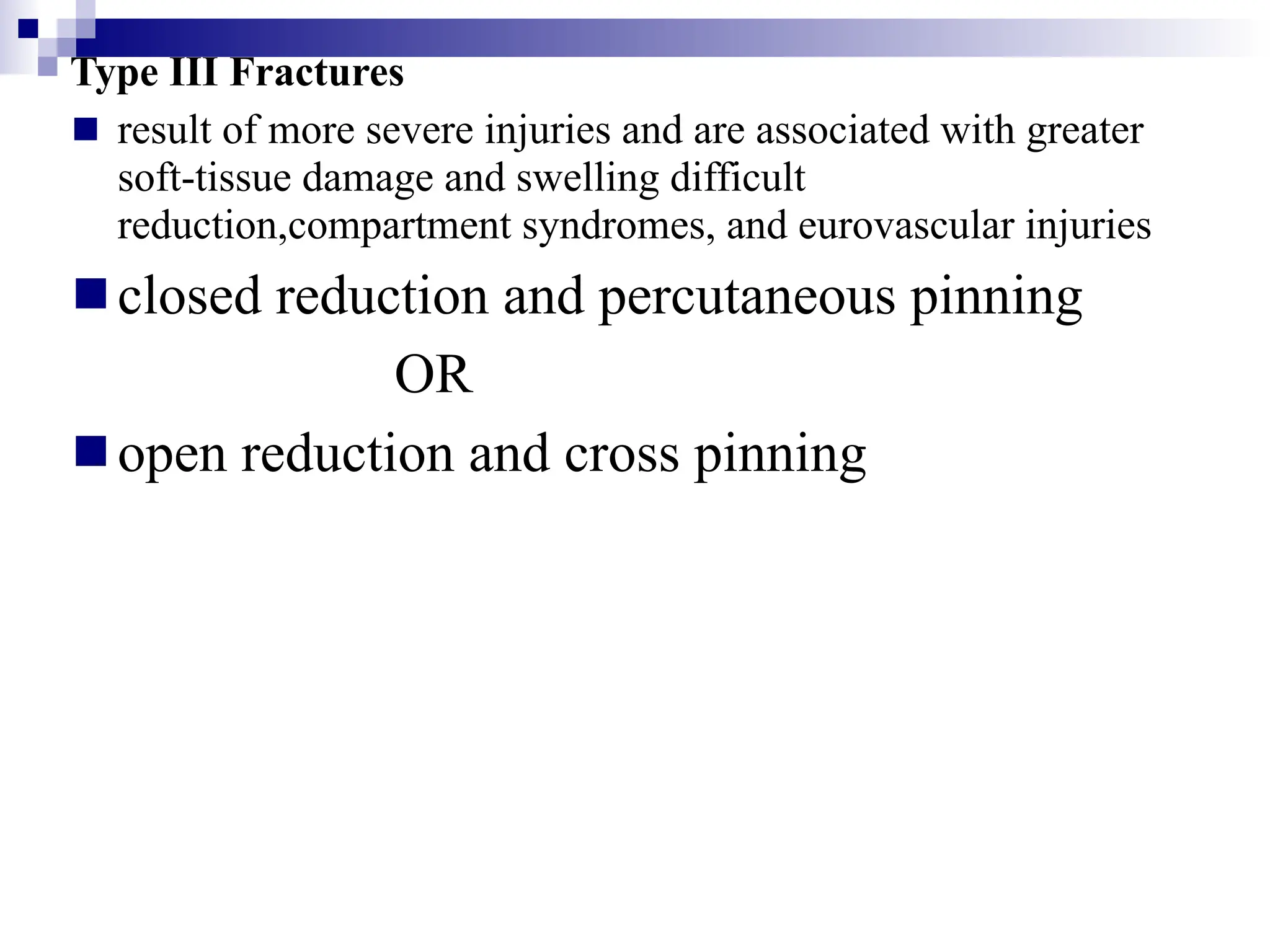 Type III Fractures

- result of more severe injuries and are associated with greater soft-tissue damage and swelling difficult reduction,compartment syndromes, and eurovascular injuries
- closed reduction and percutaneous pinning

OR

- open reduction and cross pinning